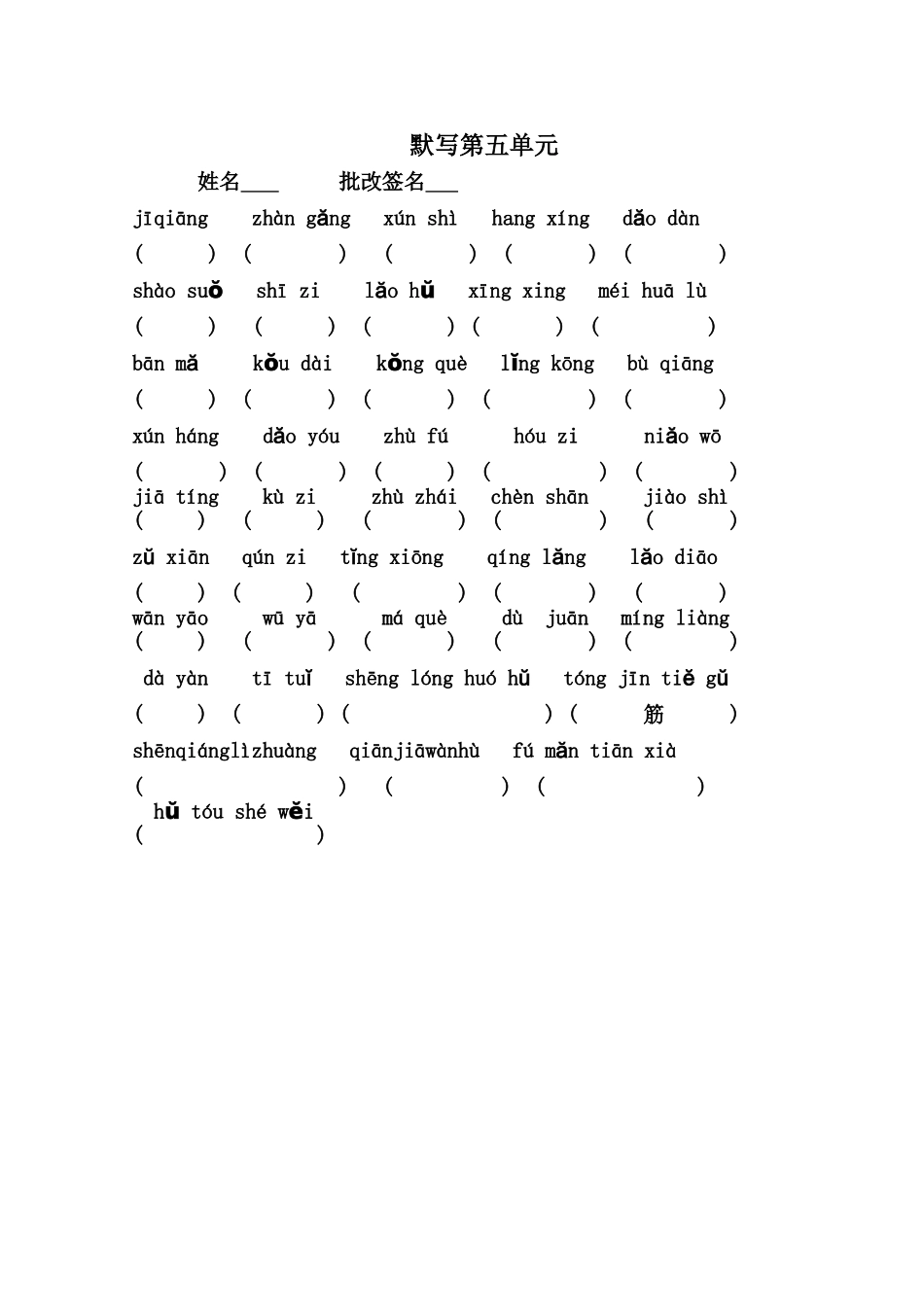 默写第五单元

姓名___ 批改签名___

jīqiāng zhàn gǎng xún shì hang xíng dǎo dàn

( ) ( ) ( ) ( ) ( )

shào suǒ shī zi lǎo hǔ xīng xing méi huā lù

( ) ( ) ( ) ( ) ( )

bān mǎ kǒu dài kǒng què lǐng kōng bù qiāng

( ) ( ) ( ) ( ) ( )

xún háng dǎo yóu zhù fú hóu zi niǎo wō

( ) ( ) ( ) ( ) ( )

jiā tíng kù zi zhù zhái chèn shān jiào shì

( ) ( ) ( ) ( ) ( )

zǔ xiān qún zi tǐng xiōng qíng lǎng lǎo diāo

( ) ( ) ( ) ( ) ( )

wān yāo wū yā má què dù juān míng liàng

( ) ( ) ( ) ( ) ( )

dà yàn tī tuǐ shēng lóng huó hǔ tóng jīn tiě gǔ

( ) ( ) ( ) ( 筋 )

shēnqiánglìzhuàng qiānjiāwànhù fú mǎn tiān xià

( ) ( ) ( )

hǔ tóu shé wěi

( )